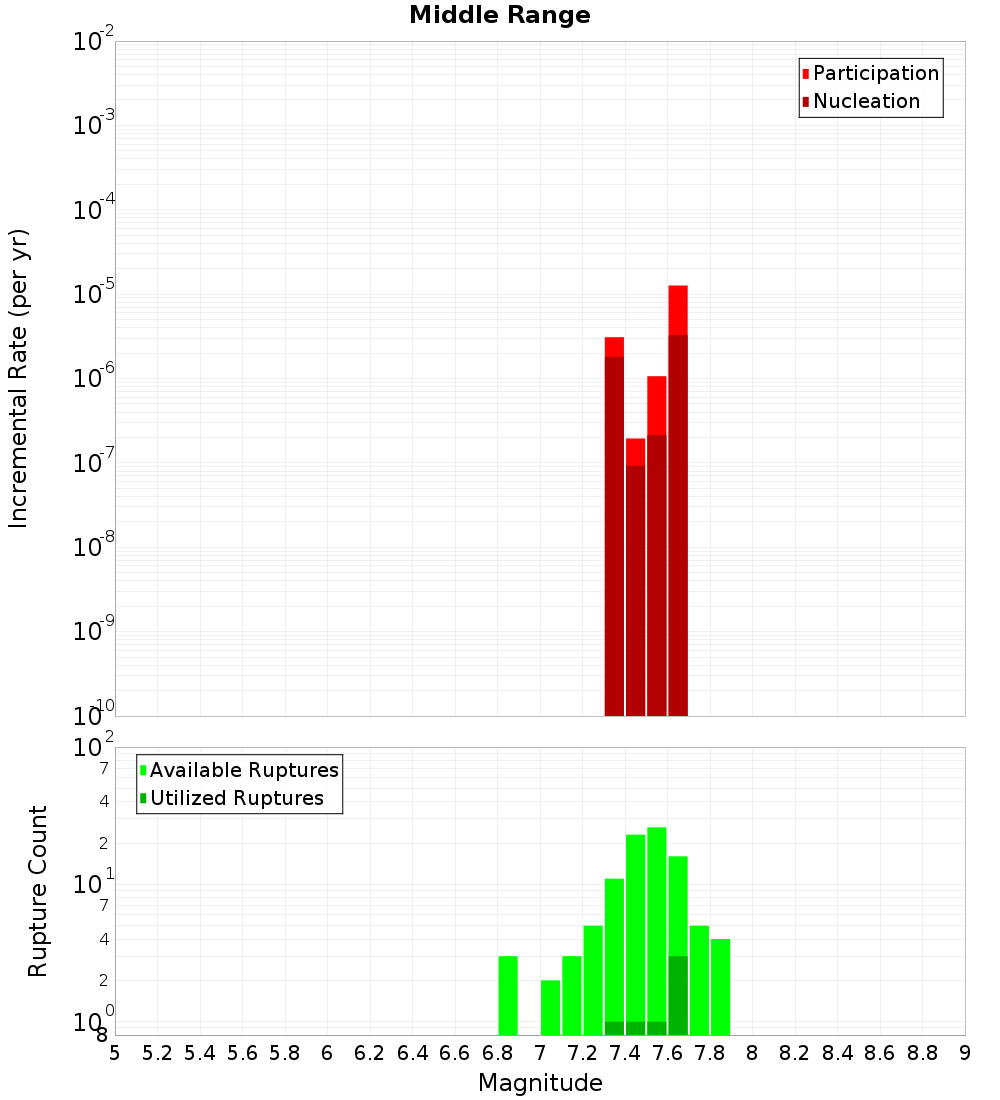 Middle Range

Participation
Nucleation

Incremental Rate (per yr)

$10^{-2}$
$10^{-3}$
$10^{-4}$
$10^{-5}$
$10^{-6}$
$10^{-7}$
$10^{-8}$
$10^{-9}$
$10^{-10}$

Available Ruptures
Utilized Ruptures

Rupture Count

$10^{2}$
7
4
2
$10^{1}$
7
4
2
$10^{0}$
8

5 5.2 5.4 5.6 5.8 6 6.2 6.4 6.6 6.8 7 7.2 7.4 7.6 7.8 8 8.2 8.4 8.6 8.8 9

Magnitude